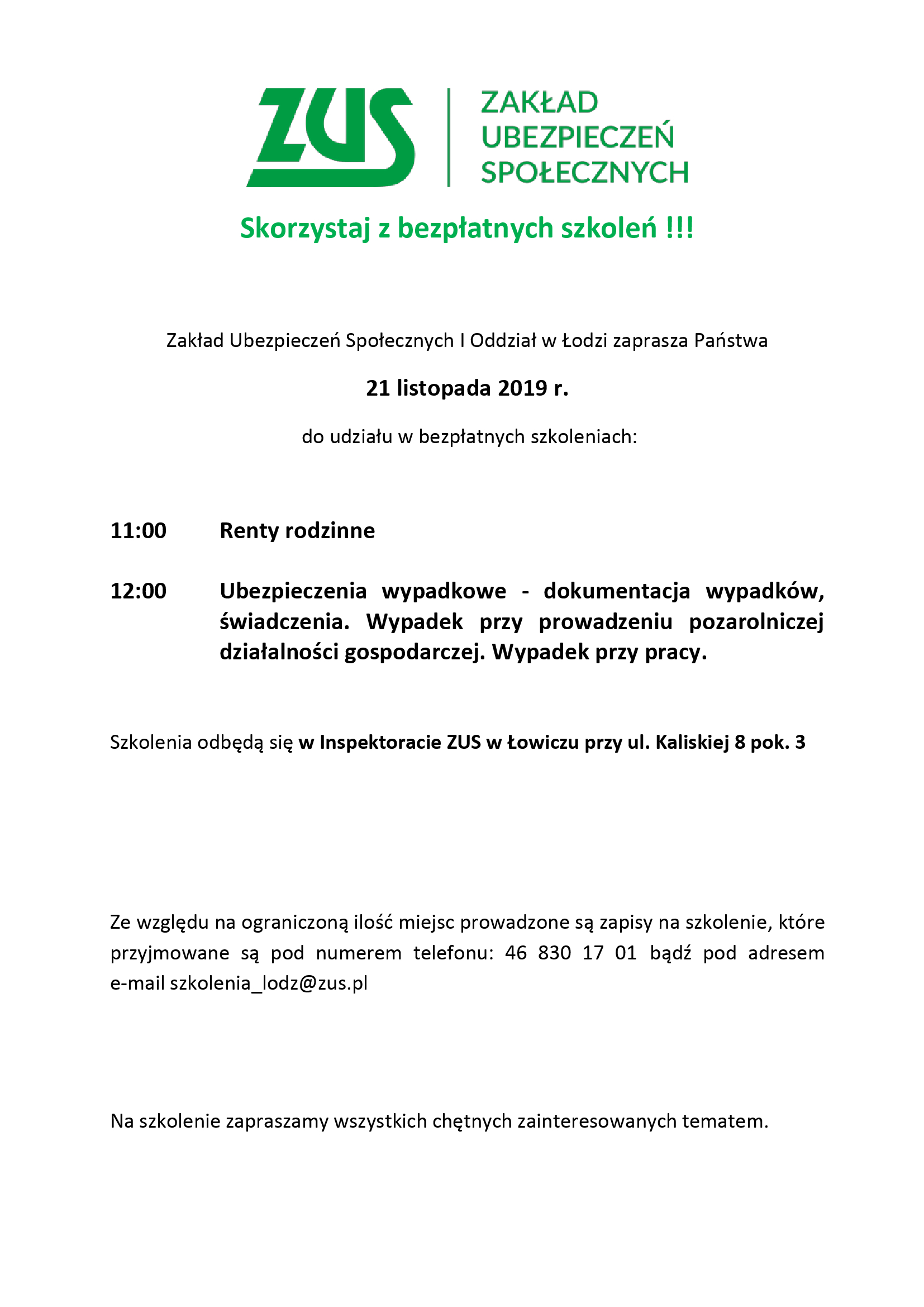 ZUS
ZAKŁAD
UBEZPIECZEŃ
SPOŁECZNYCH

Skorzystaj z bezpłatnych szkoleń !!!

Zakład Ubezpieczeń Społecznych I Oddział w Łodzi zaprasza Państwa

21 listopada 2019 r.

do udziału w bezpłatnych szkoleniach:

11:00 Renty rodzinne

12:00 Ubezpieczenia wypadkowe - dokumentacja wypadków, świadczenia. Wypadek przy prowadzeniu pozarolniczej działalności gospodarczej. Wypadek przy pracy.

Szkolenia odbędą się w Inspektoracie ZUS w Łowiczu przy ul. Kaliskiej 8 pok. 3

Ze względu na ograniczoną ilość miejsc prowadzone są zapisy na szkolenie, które przyjmowane są pod numerem telefonu: 46 830 17 01 bądź pod adresem e-mail szkolenia_lodz@zus.pl

Na szkolenie zapraszamy wszystkich chętnych zainteresowanych tematem.